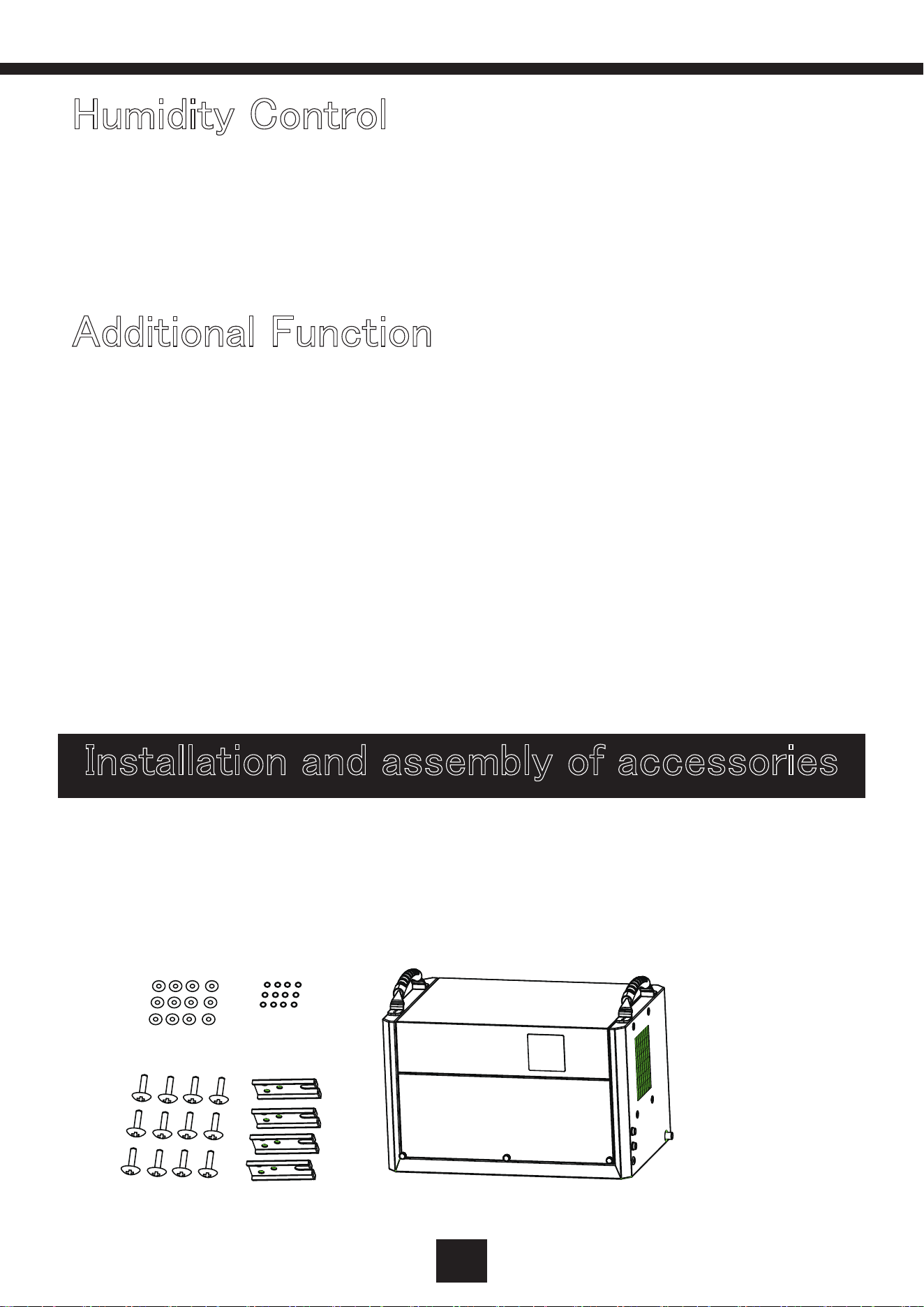 Humidity Control

Additional Function

Installation and assembly of accessories